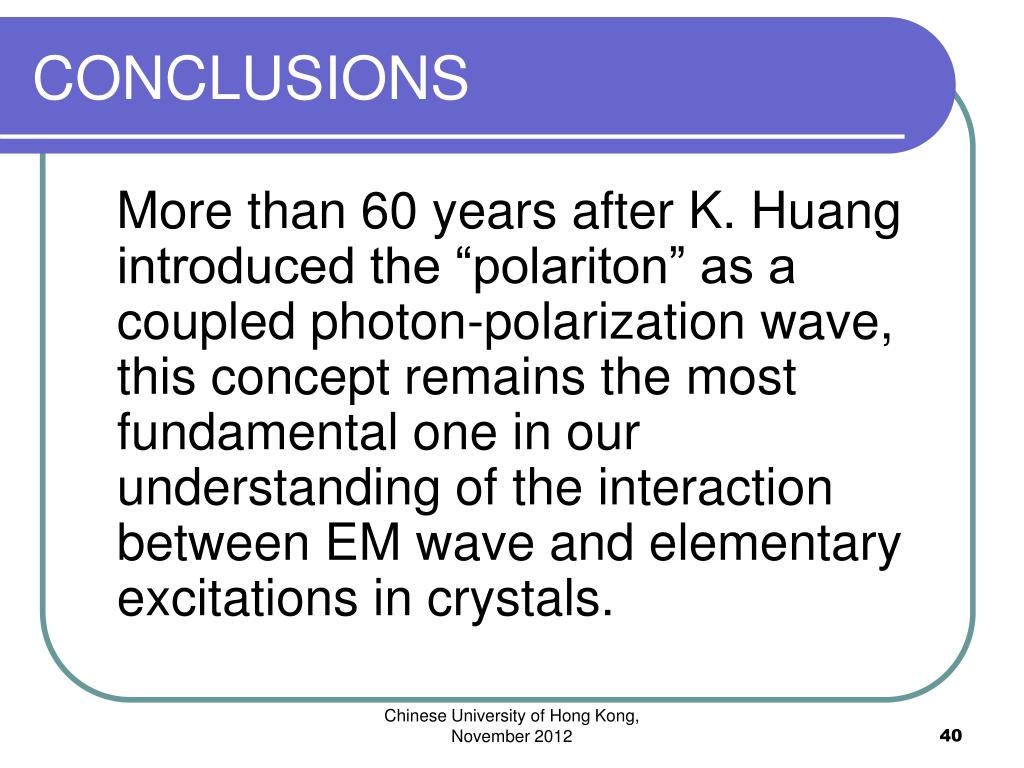 CONCLUSIONS

More than 60 years after K. Huang introduced the “polariton” as a coupled photon-polarization wave, this concept remains the most fundamental one in our understanding of the interaction between EM wave and elementary excitations in crystals.

Chinese University of Hong Kong, November 2012

40